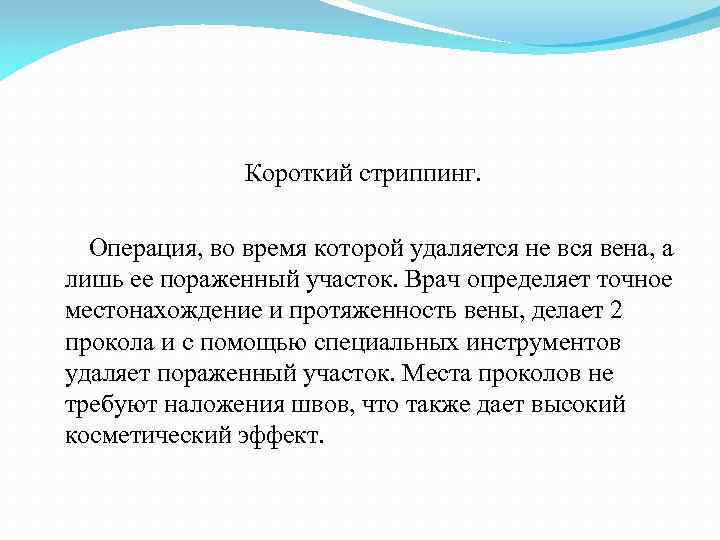 Короткий стриппинг.

Операция, во время которой удаляется не вся вена, а лишь ее пораженный участок. Врач определяет точное местонахождение и протяженность вены, делает 2 прокола и с помощью специальных инструментов удаляет пораженный участок. Места проколов не требуют наложения швов, что также дает высокий косметический эффект.